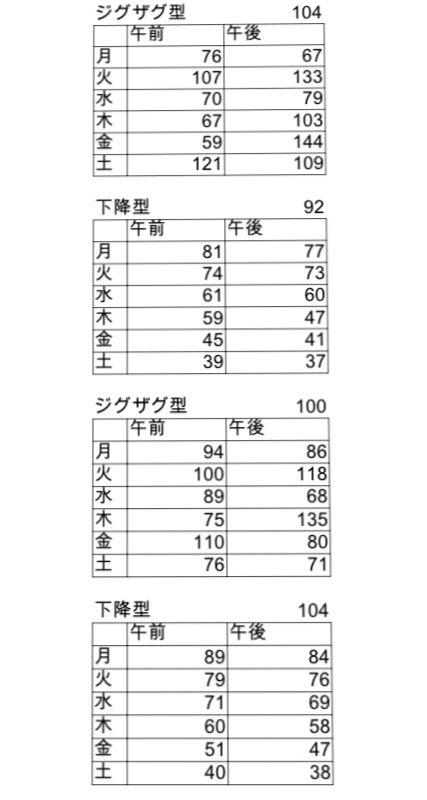 ジグザグ型 104

| | 午前 | 午後 |
|---|---|---|
| 月 | 76 | 67 |
| 火 | 107 | 133 |
| 水 | 70 | 79 |
| 木 | 67 | 103 |
| 金 | 59 | 144 |
| 土 | 121 | 109 |

下降型 92

| | 午前 | 午後 |
|---|---|---|
| 月 | 81 | 77 |
| 火 | 74 | 73 |
| 水 | 61 | 60 |
| 木 | 59 | 47 |
| 金 | 45 | 41 |
| 土 | 39 | 37 |

ジグザグ型 100

| | 午前 | 午後 |
|---|---|---|
| 月 | 94 | 86 |
| 火 | 100 | 118 |
| 水 | 89 | 68 |
| 木 | 75 | 135 |
| 金 | 110 | 80 |
| 土 | 76 | 71 |

下降型 104

| | 午前 | 午後 |
|---|---|---|
| 月 | 89 | 84 |
| 火 | 79 | 76 |
| 水 | 71 | 69 |
| 木 | 60 | 58 |
| 金 | 51 | 47 |
| 土 | 40 | 38 |